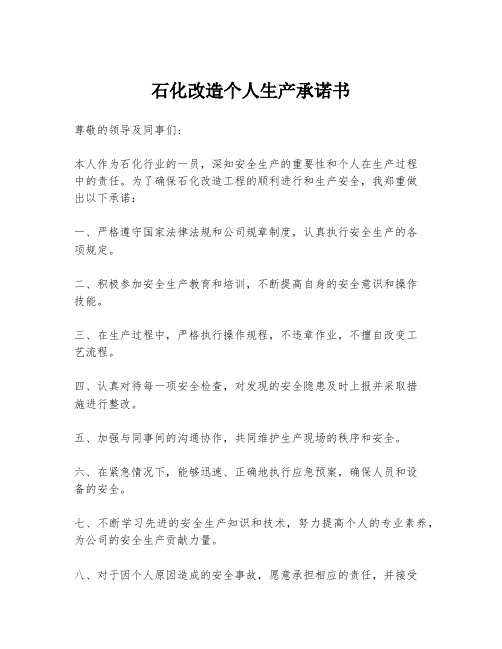 石化改造个人生产承诺书

尊敬的领导及同事们：

本人作为石化行业的一员，深知安全生产的重要性和个人在生产过程中的责任。为了确保石化改造工程的顺利进行和生产安全，我郑重做出以下承诺：

一、严格遵守国家法律法规和公司规章制度，认真执行安全生产的各项规定。

二、积极参加安全生产教育和培训，不断提高自身的安全意识和操作技能。

三、在生产过程中，严格执行操作规程，不违章作业，不擅自改变工艺流程。

四、认真对待每一项安全检查，对发现的安全隐患及时上报并采取措施进行整改。

五、加强与同事间的沟通协作，共同维护生产现场的秩序和安全。

六、在紧急情况下，能够迅速、正确地执行应急预案，确保人员和设备的安全。

七、不断学习先进的安全生产知识和技术，努力提高个人的专业素养，为公司的安全生产贡献力量。

八、对于因个人原因造成的安全事故，愿意承担相应的责任，并接受